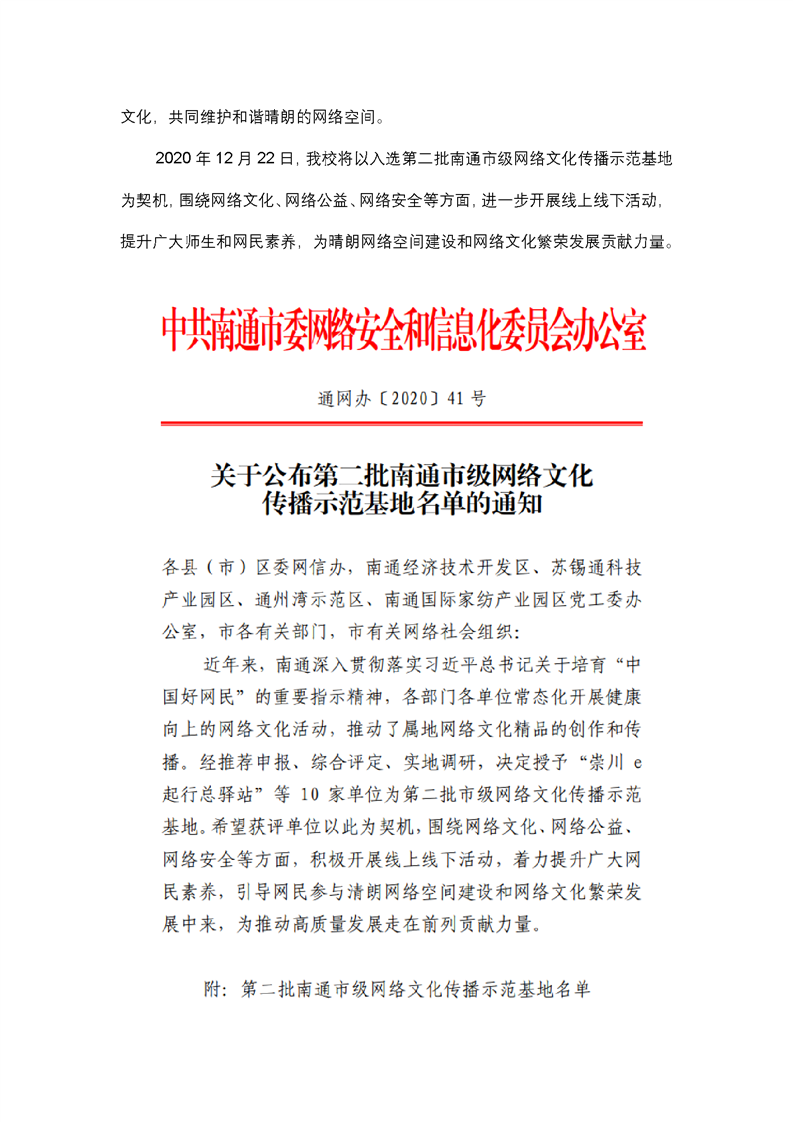 文化，共同维护和谐晴朗的网络空间。

2020 年 12 月 22 日，我校将以入选第二批南通市级网络文化传播示范基地为契机，围绕网络文化、网络公益、网络安全等方面，进一步开展线上线下活动，提升广大师生和网民素养，为晴朗网络空间建设和网络文化繁荣发展贡献力量。

中共南通市委网络安全和信息化委员会办公室

通网办〔2020〕41 号

关于公布第二批南通市级网络文化传播示范基地名单的通知

各县（市）区委网信办，南通经济技术开发区、苏锡通科技产业园区、通州湾示范区、南通国际家纺产业园区党工委办公室，市各有关部门，市有关网络社会组织：

近年来，南通深入贯彻落实习近平总书记关于培育“中国好网民”的重要指示精神，各部门各单位常态化开展健康向上的网络文化活动，推动了属地网络文化精品的创作和传播。经推荐申报、综合评定、实地调研，决定授予“崇川 e 起行总驿站”等 10 家单位为第二批市级网络文化传播示范基地。希望获评单位以此为契机，围绕网络文化、网络公益、网络安全等方面，积极开展线上线下活动，着力提升广大网民素养，引导网民参与清朗网络空间建设和网络文化繁荣发展中来，为推动高质量发展走在前列贡献力量。

附：第二批南通市级网络文化传播示范基地名单